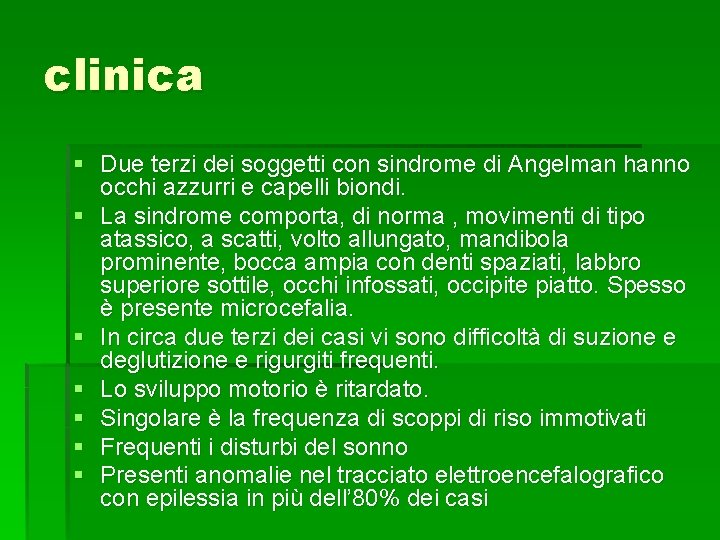 clinica

▪ Due terzi dei soggetti con sindrome di Angelman hanno occhi azzurri e capelli biondi.
▪ La sindrome comporta, di norma , movimenti di tipo atassico, a scatti, volto allungato, mandibola prominente, bocca ampia con denti spaziati, labbro superiore sottile, occhi infossati, occipite piatto. Spesso è presente microcefalia.
▪ In circa due terzi dei casi vi sono difficoltà di suzione e deglutizione e rigurgiti frequenti.
▪ Lo sviluppo motorio è ritardato.
▪ Singolare è la frequenza di scoppi di riso immotivati
▪ Frequenti i disturbi del sonno
▪ Presenti anomalie nel tracciato elettroencefalografico con epilessia in più dell'80% dei casi